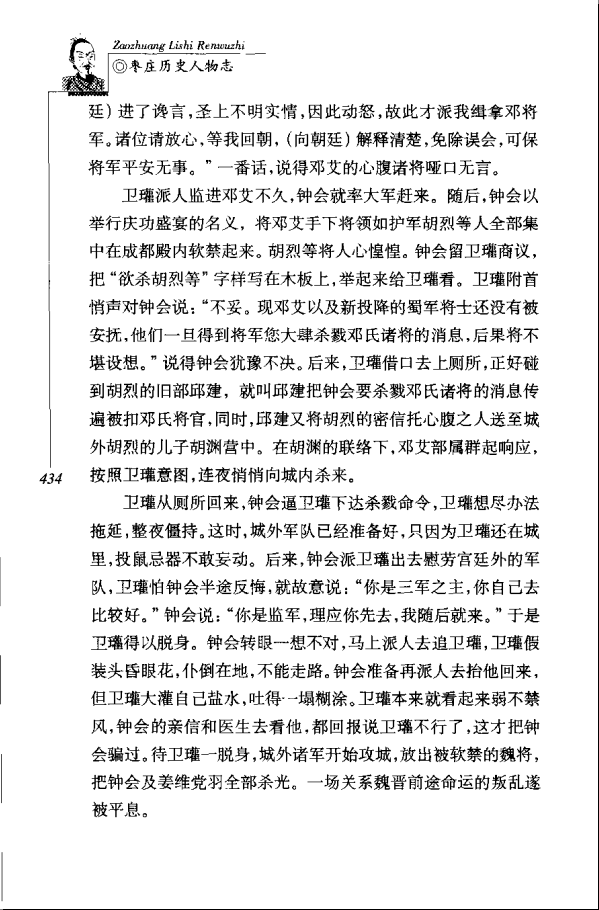 Zaozhuang Lishi Renwuzhi
◎枣庄历史人物志

廷）进了谗言，圣上不明实情，因此动怒，故此才派我缉拿邓将军。诸位请放心，等我回朝，（向朝廷）解释清楚，免除误会，可保将军平安无事。”一番话，说得邓艾的心腹诸将哑口无言。

卫瓘派人监进邓艾不久，钟会就率大军赶来。随后，钟会以举行庆功盛宴的名义，将邓艾手下将领如护军胡烈等人全部集中在成都殿内软禁起来。胡烈等将人心惶惶。钟会留卫瓘商议，把“欲杀胡烈等”字样写在木板上，举起来给卫瓘看。卫瓘附首悄声对钟会说：“不妥。现邓艾以及新投降的蜀军将士还没有被安抚，他们一旦得到将军您大肆杀戮邓氏诸将的消息，后果将不堪设想。”说得钟会犹豫不决。后来，卫瓘借口去上厕所，正好碰到胡烈的旧部邱建，就叫邱建把钟会要杀戮邓氏诸将的消息传遍被扣邓氏将官，同时，邱建又将胡烈的密信托心腹之人送至城外胡烈的儿子胡渊营中。在胡渊的联络下，邓艾部属群起响应，按照卫瓘意图，连夜悄悄向城内杀来。

434

卫瓘从厕所回来，钟会逼卫瓘下达杀戮命令，卫瓘想尽办法拖延，整夜僵持。这时，城外军队已经准备好，只因为卫瓘还在城里，投鼠忌器不敢妄动。后来，钟会派卫瓘出去慰劳宫廷外的军队，卫瓘怕钟会半途反悔，就故意说：“你是三军之主，你自己去比较好。”钟会说：“你是监军，理应你先去，我随后就来。”于是卫瓘得以脱身。钟会转眼一想不对，马上派人去追卫瓘，卫瓘假装头昏眼花，仆倒在地，不能走路。钟会准备再派人去抬他回来，但卫瓘大灌自己盐水，吐得一塌糊涂。卫瓘本来就看起来弱不禁风，钟会的亲信和医生去看他，都回报说卫瓘不行了，这才把钟会骗过。待卫瓘一脱身，城外诸军开始攻城，放出被软禁的魏将，把钟会及姜维党羽全部杀光。一场关系魏晋前途命运的叛乱遂被平息。